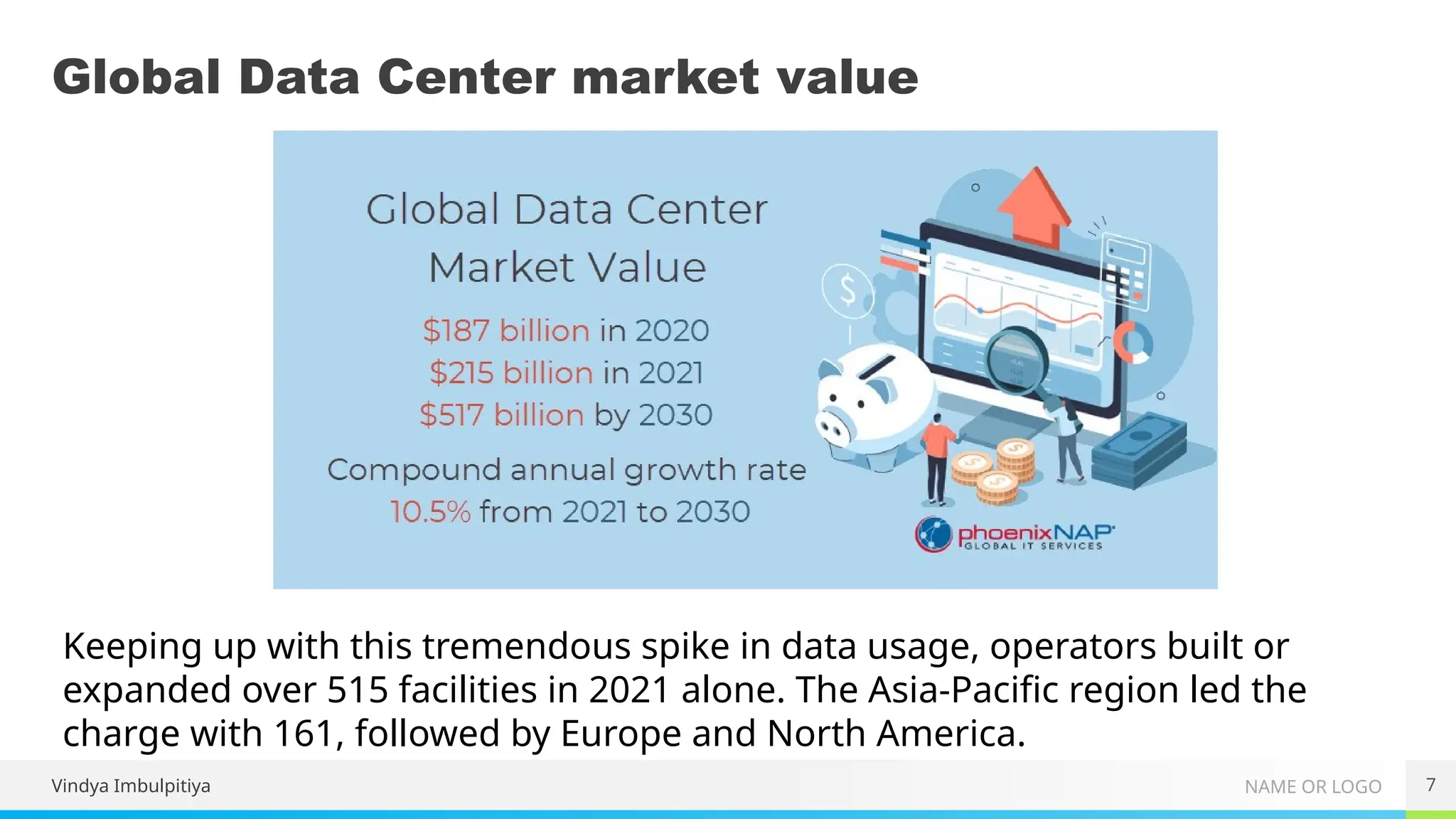 Global Data Center market value

Global Data Center Market Value

\$187 billion in 2020
\$215 billion in 2021
\$517 billion by 2030

Compound annual growth rate 10.5% from 2021 to 2030

phoenixNAP
GLOBAL IT SERVICES

Keeping up with this tremendous spike in data usage, operators built or expanded over 515 facilities in 2021 alone. The Asia-Pacific region led the charge with 161, followed by Europe and North America.

Vindya Imbulpitiya

NAME OR LOGO

7